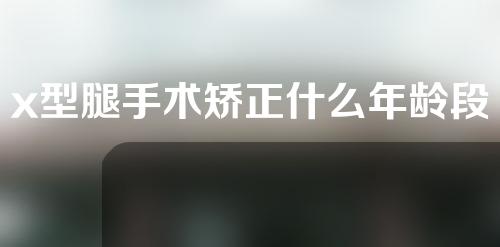 x型腿手术矫正什么年龄段